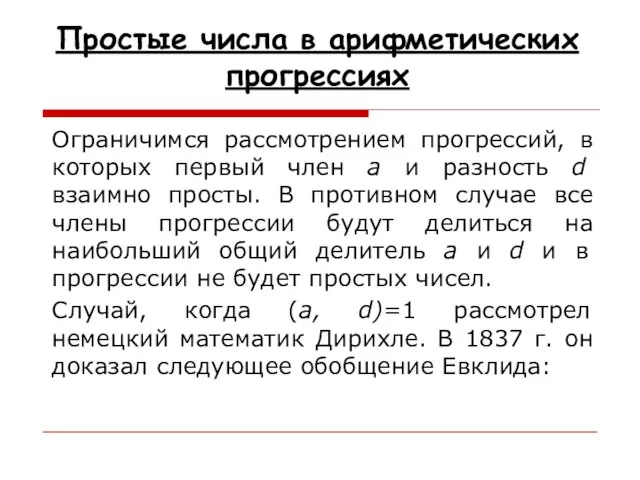 Простые числа в арифметических прогрессиях

Ограничимся рассмотрением прогрессий, в которых первый член $a$ и разность $d$ взаимно просты. В противном случае все члены прогрессии будут делиться на наибольший общий делитель $a$ и $d$ и в прогрессии не будет простых чисел.

Случай, когда $(a, d)=1$ рассмотрел немецкий математик Дирихле. В 1837 г. он доказал следующее обобщение Евклида: